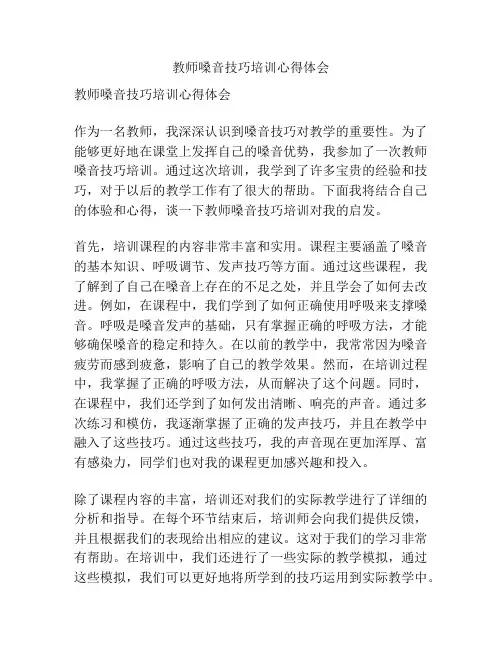 教师嗓音技巧培训心得体会

教师嗓音技巧培训心得体会

作为一名教师，我深深认识到嗓音技巧对教学的重要性。为了能够更好地在课堂上发挥自己的嗓音优势，我参加了一次教师嗓音技巧培训。通过这次培训，我学到了许多宝贵的经验和技巧，对于以后的教学工作有了很大的帮助。下面我将结合自己的体验和心得，谈一下教师嗓音技巧培训对我的启发。

首先，培训课程的内容非常丰富和实用。课程主要涵盖了嗓音的基本知识、呼吸调节、发声技巧等方面。通过这些课程，我了解到了自己在嗓音上存在的不足之处，并且学会了如何去改进。例如，在课程中，我们学到了如何正确使用呼吸来支撑嗓音。呼吸是嗓音发声的基础，只有掌握正确的呼吸方法，才能够确保嗓音的稳定和持久。在以前的教学中，我常常因为嗓音疲劳而感到疲惫，影响了自己的教学效果。然而，在培训过程中，我掌握了正确的呼吸方法，从而解决了这个问题。同时，在课程中，我们还学到了如何发出清晰、响亮的声音。通过多次练习和模仿，我逐渐掌握了正确的发声技巧，并且在教学中融入了这些技巧。通过这些技巧，我的声音现在更加浑厚、富有感染力，同学们也对我的课程更加感兴趣和投入。

除了课程内容的丰富，培训还对我们的实际教学进行了详细的分析和指导。在每个环节结束后，培训师会向我们提供反馈，并且根据我们的表现给出相应的建议。这对于我们的学习非常有帮助。在培训中，我们还进行了一些实际的教学模拟，通过这些模拟，我们可以更好地将所学到的技巧运用到实际教学中。